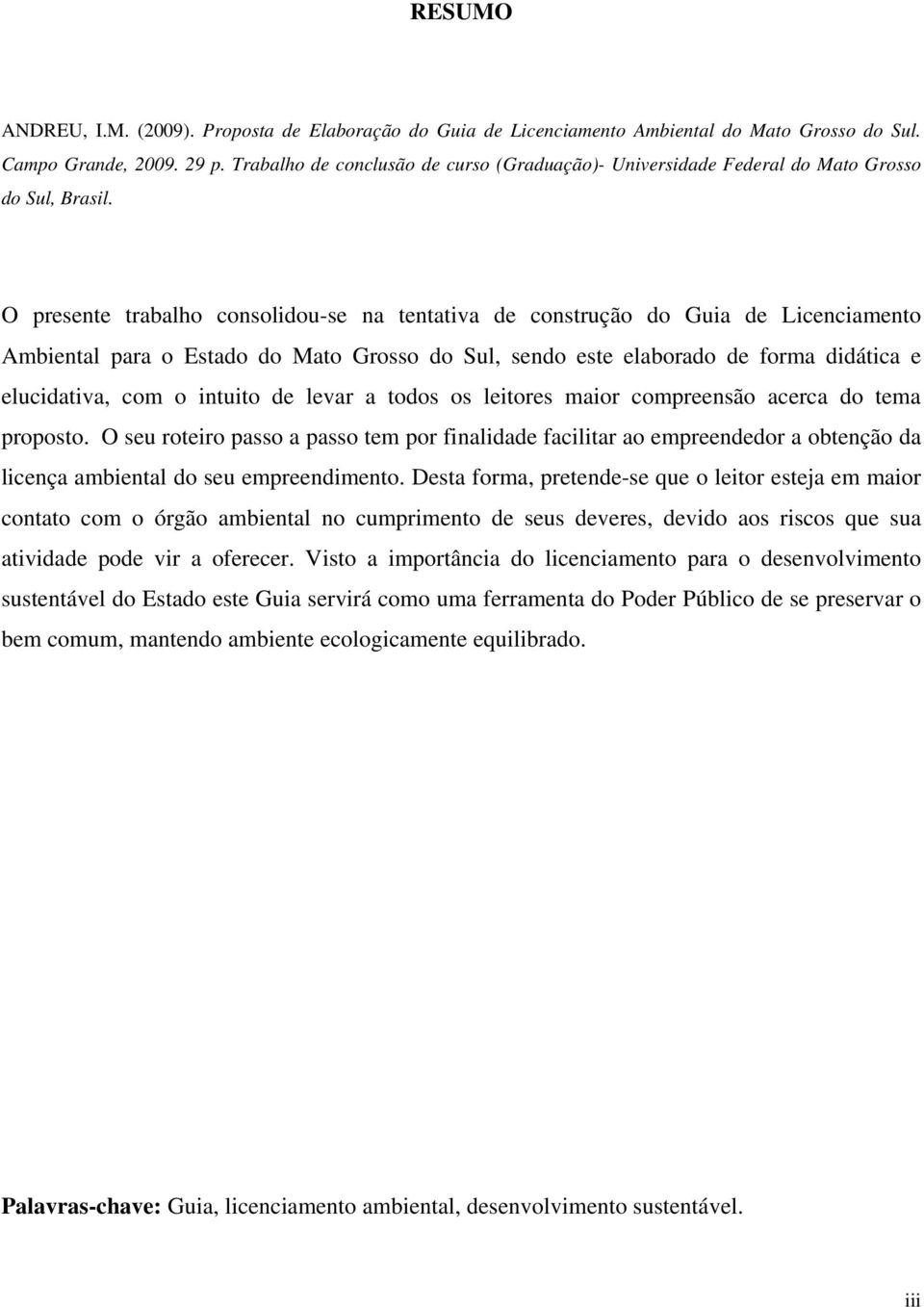 RESUMO

ANDREU, I.M. (2009). Proposta de Elaboração do Guia de Licenciamento Ambiental do Mato Grosso do Sul. Campo Grande, 2009. 29 p. Trabalho de conclusão de curso (Graduação)- Universidade Federal do Mato Grosso do Sul, Brasil.

O presente trabalho consolidou-se na tentativa de construção do Guia de Licenciamento Ambiental para o Estado do Mato Grosso do Sul, sendo este elaborado de forma didática e elucidativa, com o intuito de levar a todos os leitores maior compreensão acerca do tema proposto. O seu roteiro passo a passo tem por finalidade facilitar ao empreendedor a obtenção da licença ambiental do seu empreendimento. Desta forma, pretende-se que o leitor esteja em maior contato com o órgão ambiental no cumprimento de seus deveres, devido aos riscos que sua atividade pode vir a oferecer. Visto a importância do licenciamento para o desenvolvimento sustentável do Estado este Guia servirá como uma ferramenta do Poder Público de se preservar o bem comum, mantendo ambiente ecologicamente equilibrado.

Palavras-chave: Guia, licenciamento ambiental, desenvolvimento sustentável.

iii